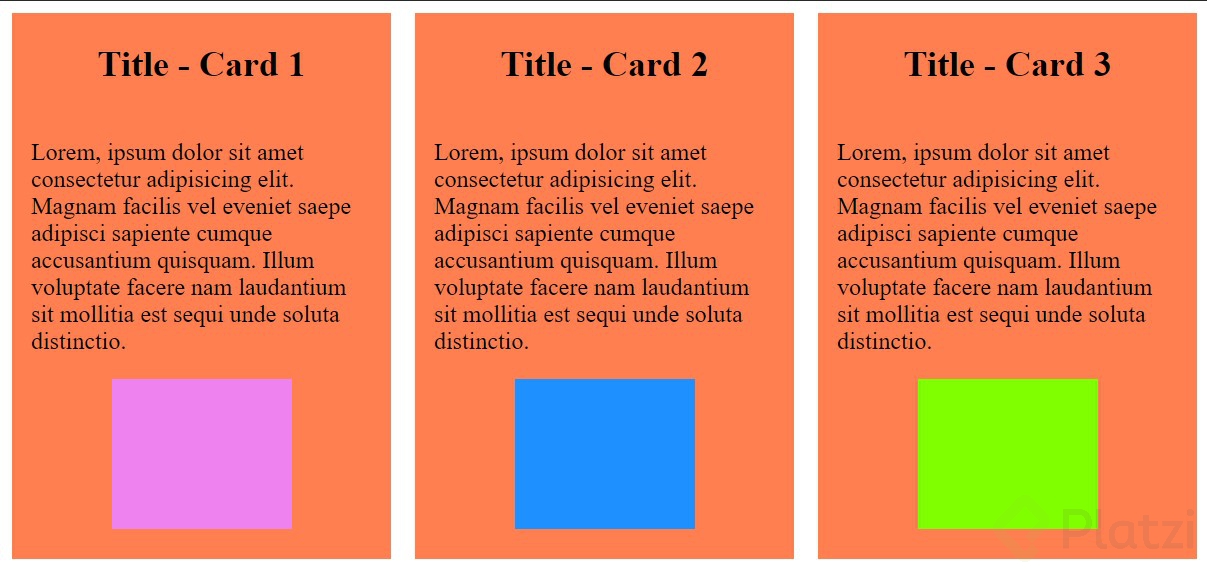 Title - Card 1

Lorem, ipsum dolor sit amet consectetur adipisicing elit. Magnam facilis vel eveniet saepe adipisci sapiente cumque accusantium quisquam. Illum voluptate facere nam laudantium sit mollitia est sequi unde soluta distinctio.

Title - Card 2

Lorem, ipsum dolor sit amet consectetur adipisicing elit. Magnam facilis vel eveniet saepe adipisci sapiente cumque accusantium quisquam. Illum voluptate facere nam laudantium sit mollitia est sequi unde soluta distinctio.

Title - Card 3

Lorem, ipsum dolor sit amet consectetur adipisicing elit. Magnam facilis vel eveniet saepe adipisci sapiente cumque accusantium quisquam. Illum voluptate facere nam laudantium sit mollitia est sequi unde soluta distinctio.

Platzi